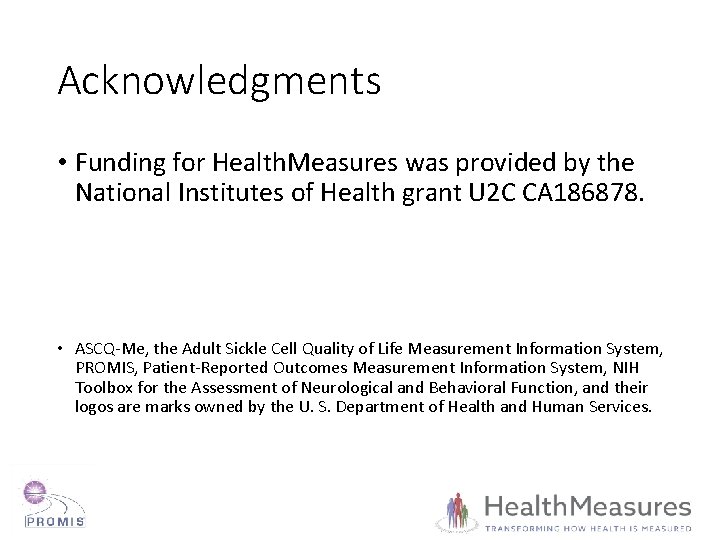 Acknowledgments

• Funding for HealthMeasures was provided by the National Institutes of Health grant U2C CA186878.

• ASCQ-Me, the Adult Sickle Cell Quality of Life Measurement Information System, PROMIS, Patient-Reported Outcomes Measurement Information System, NIH Toolbox for the Assessment of Neurological and Behavioral Function, and their logos are marks owned by the U. S. Department of Health and Human Services.

PROMIS

HealthMeasures
TRANSFORMING HOW HEALTH IS MEASURED